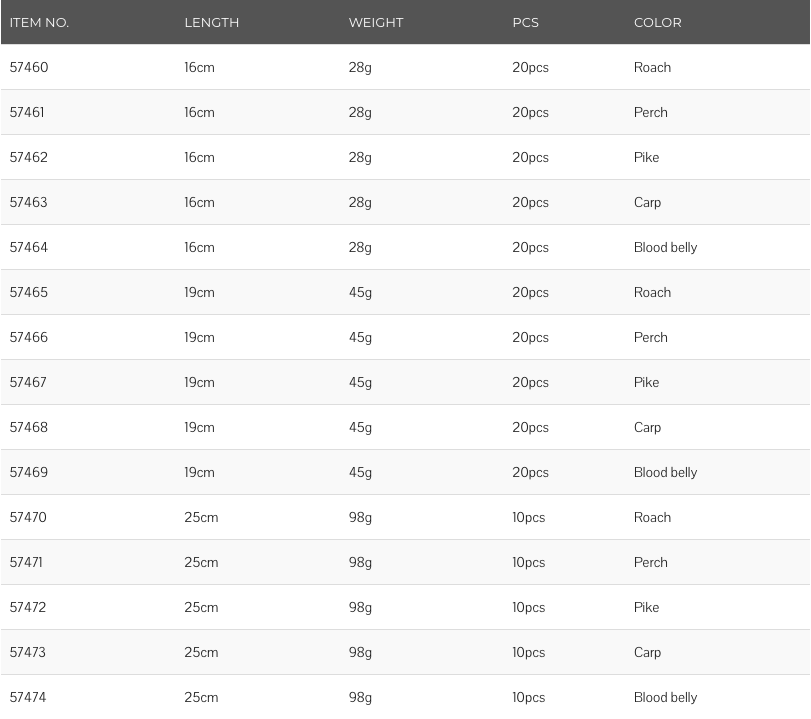 | ITEM NO. | LENGTH | WEIGHT | PCS | COLOR |
|---|---|---|---|---|
| 57460 | 16cm | 28g | 20pcs | Roach |
| 57461 | 16cm | 28g | 20pcs | Perch |
| 57462 | 16cm | 28g | 20pcs | Pike |
| 57463 | 16cm | 28g | 20pcs | Carp |
| 57464 | 16cm | 28g | 20pcs | Blood belly |
| 57465 | 19cm | 45g | 20pcs | Roach |
| 57466 | 19cm | 45g | 20pcs | Perch |
| 57467 | 19cm | 45g | 20pcs | Pike |
| 57468 | 19cm | 45g | 20pcs | Carp |
| 57469 | 19cm | 45g | 20pcs | Blood belly |
| 57470 | 25cm | 98g | 10pcs | Roach |
| 57471 | 25cm | 98g | 10pcs | Perch |
| 57472 | 25cm | 98g | 10pcs | Pike |
| 57473 | 25cm | 98g | 10pcs | Carp |
| 57474 | 25cm | 98g | 10pcs | Blood belly |